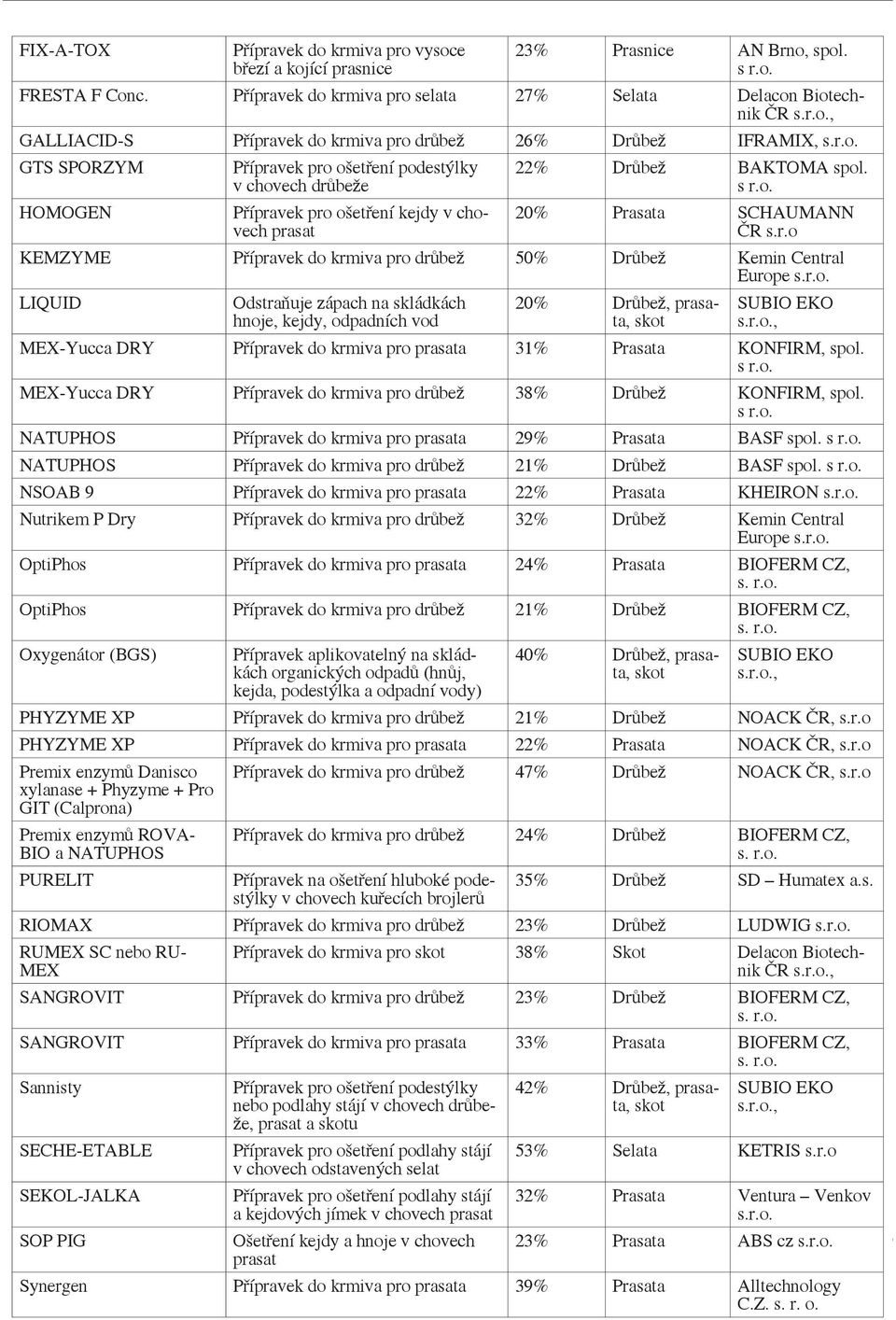 | | | | | |
|---|---|---|---|---|
| FIX-A-TOX | Přípravek do krmiva pro vysoce březí a kojící prasnice | 23% | Prasnice | AN Brno, spol. s r.o. |
| FRESTA F Conc. | Přípravek do krmiva pro selata | 27% | Selata | Delacon Biotechnik ČR s.r.o., |
| GALLIACID-S | Přípravek do krmiva pro drůbež | 26% | Drůbež | IFRAMIX, s.r.o. |
| GTS SPORZYM | Přípravek pro ošetření podestýlky v chovech drůbeže | 22% | Drůbež | BAKTOMA spol. s r.o. |
| HOMOGEN | Přípravek pro ošetření kejdy v chovech prasat | 20% | Prasata | SCHAUMANN ČR s.r.o |
| KEMZYME | Přípravek do krmiva pro drůbež | 50% | Drůbež | Kemin Central Europe s.r.o. |
| LIQUID | Odstraňuje zápach na skládkách hnoje, kejdy, odpadních vod | 20% | Drůbež, prasata, skot | SUBIO EKO s.r.o., |
| MEX-Yucca DRY | Přípravek do krmiva pro prasata | 31% | Prasata | KONFIRM, spol. s r.o. |
| MEX-Yucca DRY | Přípravek do krmiva pro drůbež | 38% | Drůbež | KONFIRM, spol. s r.o. |
| NATUPHOS | Přípravek do krmiva pro prasata | 29% | Prasata | BASF spol. s r.o. |
| NATUPHOS | Přípravek do krmiva pro drůbež | 21% | Drůbež | BASF spol. s r.o. |
| NSOAB 9 | Přípravek do krmiva pro prasata | 22% | Prasata | KHEIRON s.r.o. |
| Nutrikem P Dry | Přípravek do krmiva pro drůbež | 32% | Drůbež | Kemin Central Europe s.r.o. |
| OptiPhos | Přípravek do krmiva pro prasata | 24% | Prasata | BIOFERM CZ, s. r.o. |
| OptiPhos | Přípravek do krmiva pro drůbež | 21% | Drůbež | BIOFERM CZ, s. r.o. |
| Oxygenátor (BGS) | Přípravek aplikovatelný na skládkách organických odpadů (hnůj, kejda, podestýlka a odpadní vody) | 40% | Drůbež, prasata, skot | SUBIO EKO s.r.o., |
| PHYZYME XP | Přípravek do krmiva pro drůbež | 21% | Drůbež | NOACK ČR, s.r.o |
| PHYZYME XP | Přípravek do krmiva pro prasata | 22% | Prasata | NOACK ČR, s.r.o |
| Premix enzymů Danisco xylanase + Phyzyme + Pro GIT (Calprona) | Přípravek do krmiva pro drůbež | 47% | Drůbež | NOACK ČR, s.r.o |
| Premix enzymů ROVABIO a NATUPHOS | Přípravek do krmiva pro drůbež | 24% | Drůbež | BIOFERM CZ, s. r.o. |
| PURELIT | Přípravek na ošetření hluboké podestýlky v chovech kuřecích brojlerů | 35% | Drůbež | SD – Humatex a.s. |
| RIOMAX | Přípravek do krmiva pro drůbež | 23% | Drůbež | LUDWIG s.r.o. |
| RUMEX SC nebo RUMEX | Přípravek do krmiva pro skot | 38% | Skot | Delacon Biotechnik ČR s.r.o., |
| SANGROVIT | Přípravek do krmiva pro drůbež | 23% | Drůbež | BIOFERM CZ, s. r.o. |
| SANGROVIT | Přípravek do krmiva pro prasata | 33% | Prasata | BIOFERM CZ, s. r.o. |
| Sannisty | Přípravek pro ošetření podestýlky nebo podlahy stájí v chovech drůbeže, prasat a skotu | 42% | Drůbež, prasata, skot | SUBIO EKO s.r.o., |
| SECHE-ETABLE | Přípravek pro ošetření podlahy stájí v chovech odstavených selat | 53% | Selata | KETRIS s.r.o |
| SEKOL-JALKA | Přípravek pro ošetření podlahy stájí a kejdových jímek v chovech prasat | 32% | Prasata | Ventura – Venkov s.r.o. |
| SOP PIG | Ošetření kejdy a hnoje v chovech prasat | 23% | Prasata | ABS cz s.r.o. |
| Synergen | Přípravek do krmiva pro prasata | 39% | Prasata | Alltechnology C.Z. s. r. o. |